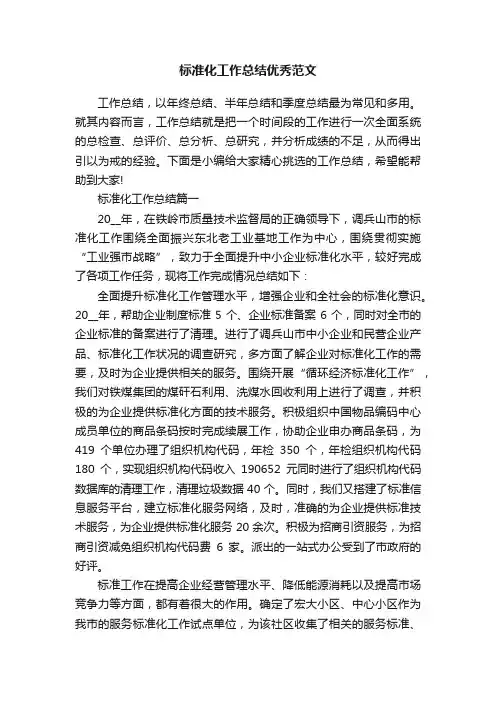 标准化工作总结优秀范文

工作总结，以年终总结、半年总结和季度总结最为常见和多用。就其内容而言，工作总结就是把一个时间段的工作进行一次全面系统的总检查、总评价、总分析、总研究，并分析成绩的不足，从而得出引以为戒的经验。下面是小编给大家精心挑选的工作总结，希望能帮助到大家!

标准化工作总结篇一

20__年，在铁岭市质量技术监督局的正确领导下，调兵山市的标准化工作围绕全面振兴东北老工业基地工作为中心，围绕贯彻实施“工业强市战略”，致力于全面提升中小企业标准化水平，较好完成了各项工作任务，现将工作完成情况总结如下：

全面提升标准化工作管理水平，增强企业和全社会的标准化意识。20__年，帮助企业制度标准 5 个、企业标准备案 6 个，同时对全市的企业标准的备案进行了清理。进行了调兵山市中小企业和民营企业产品、标准化工作状况的调查研究，多方面了解企业对标准化工作的需要，及时为企业提供相关的服务。围绕开展“循环经济标准化工作”，我们对铁煤集团的煤矸石利用、洗煤水回收利用上进行了调查，并积极的为企业提供标准化方面的技术服务。积极组织中国物品编码中心成员单位的商品条码按时完成续展工作，协助企业申办商品条码，为 419 个单位办理了组织机构代码，年检 350 个，年检组织机构代码 180 个，实现组织机构代码收入 190652 元同时进行了组织机构代码数据库的清理工作，清理垃圾数据 40 个。同时，我们又搭建了标准信息服务平台，建立标准化服务网络，及时，准确的为企业提供标准技术服务，为企业提供标准化服务 20 余次。积极为招商引资服务，为招商引资减免组织机构代码费 6 家。派出的一站式办公受到了市政府的好评。

标准工作在提高企业经营管理水平、降低能源消耗以及提高市场竞争力等方面，都有着很大的作用。确定了宏大小区、中心小区作为我市的服务标准化工作试点单位，为该社区收集了相关的服务标准、